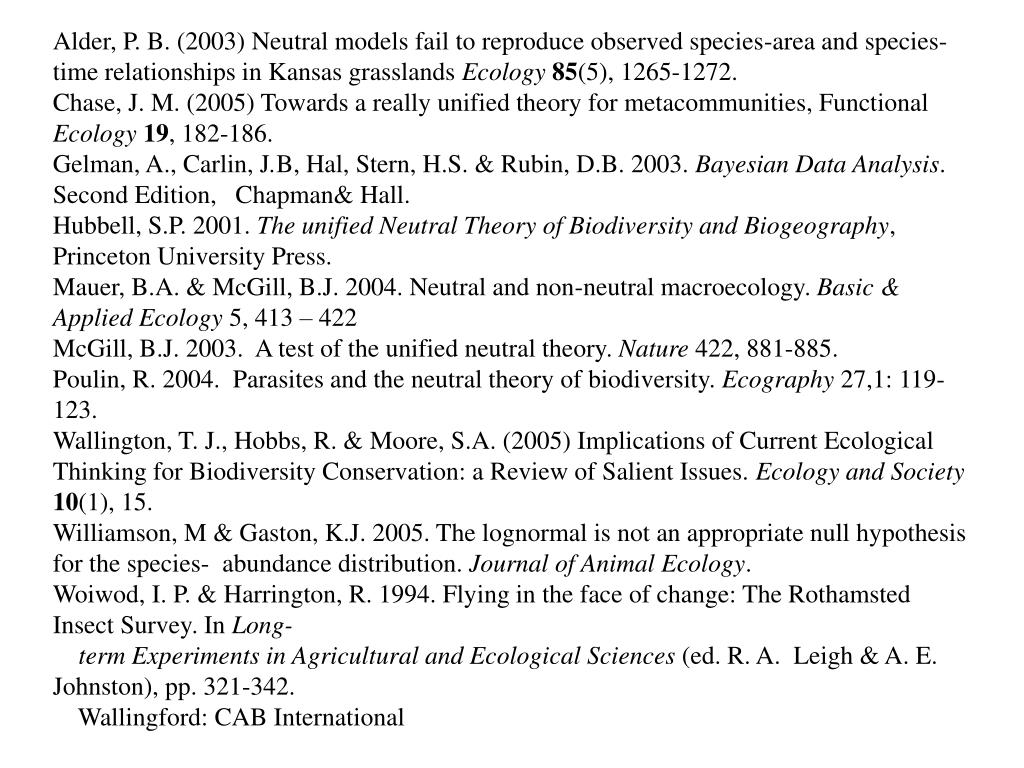 Alder, P. B. (2003) Neutral models fail to reproduce observed species-area and species-time relationships in Kansas grasslands Ecology 85(5), 1265-1272.
Chase, J. M. (2005) Towards a really unified theory for metacommunities, Functional Ecology 19, 182-186.
Gelman, A., Carlin, J.B, Hal, Stern, H.S. & Rubin, D.B. 2003. Bayesian Data Analysis. Second Edition, Chapman& Hall.
Hubbell, S.P. 2001. The unified Neutral Theory of Biodiversity and Biogeography, Princeton University Press.
Mauer, B.A. & McGill, B.J. 2004. Neutral and non-neutral macroecology. Basic & Applied Ecology 5, 413 – 422
McGill, B.J. 2003. A test of the unified neutral theory. Nature 422, 881-885.
Poulin, R. 2004. Parasites and the neutral theory of biodiversity. Ecography 27,1: 119-123.
Wallington, T. J., Hobbs, R. & Moore, S.A. (2005) Implications of Current Ecological Thinking for Biodiversity Conservation: a Review of Salient Issues. Ecology and Society 10(1), 15.
Williamson, M & Gaston, K.J. 2005. The lognormal is not an appropriate null hypothesis for the species- abundance distribution. Journal of Animal Ecology.
Woiwod, I. P. & Harrington, R. 1994. Flying in the face of change: The Rothamsted Insect Survey. In Long-
term Experiments in Agricultural and Ecological Sciences (ed. R. A. Leigh & A. E. Johnston), pp. 321-342.
Wallingford: CAB International